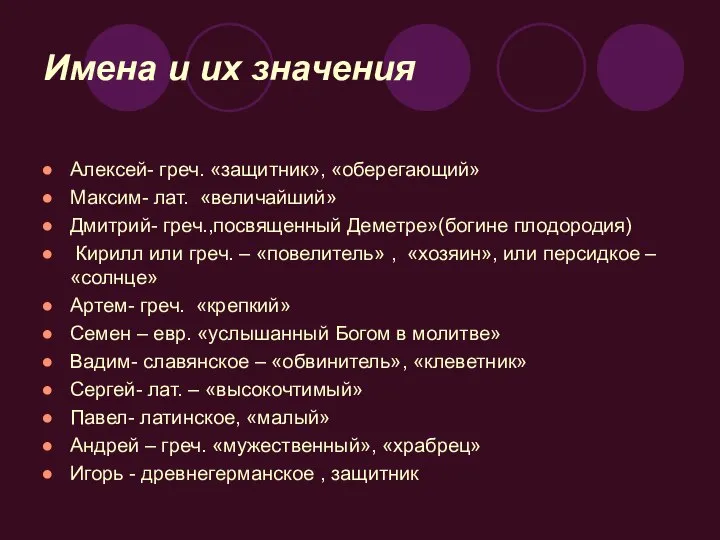 Имена и их значения

- Алексей- греч. «защитник», «оберегающий»
- Максим- лат. «величайший»
- Дмитрий- греч.,посвященный Деметре»(богине плодородия)
- Кирилл или греч. – «повелитель» , «хозяин», или персидкое – «солнце»
- Артем- греч. «крепкий»
- Семен – евр. «услышанный Богом в молитве»
- Вадим- славянское – «обвинитель», «клеветник»
- Сергей- лат. – «высокочтимый»
- Павел- латинское, «малый»
- Андрей – греч. «мужественный», «храбрец»
- Игорь - древнегерманское , защитник